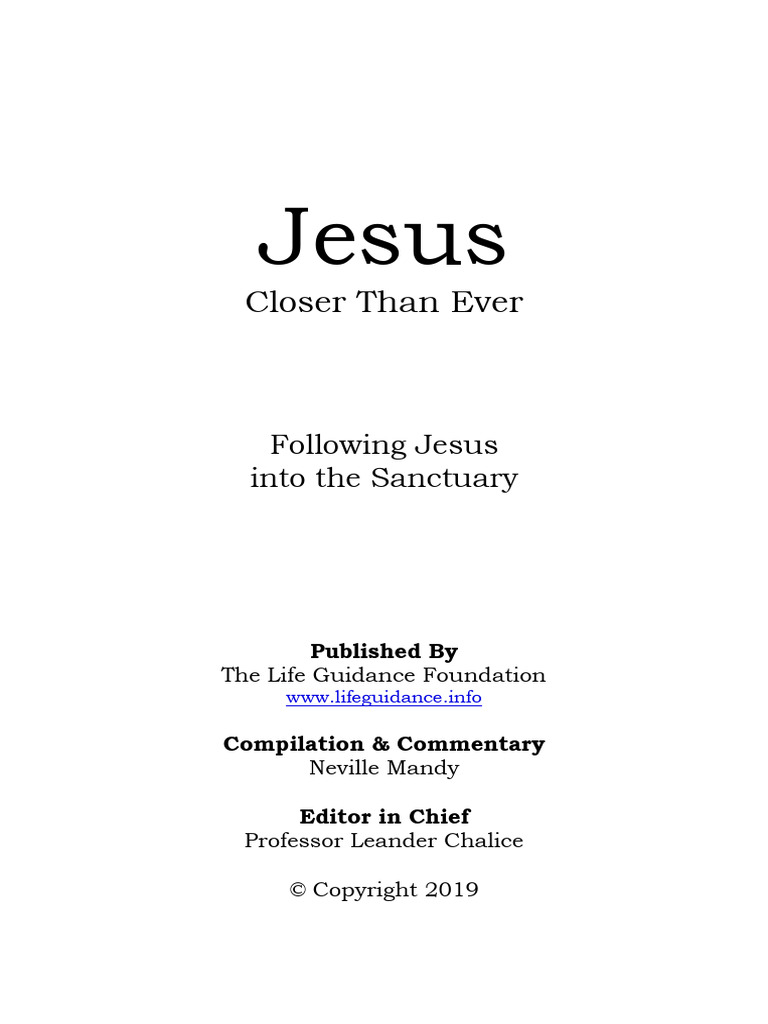 Jesus

Closer Than Ever

Following Jesus
into the Sanctuary

Published By
The Life Guidance Foundation
www.lifeguidance.info

Compilation & Commentary
Neville Mandy

Editor in Chief
Professor Leander Chalice

© Copyright 2019